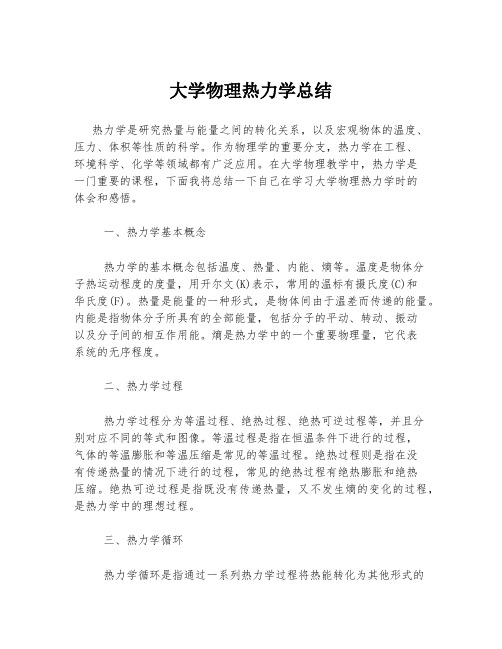 大学物理热力学总结

热力学是研究热量与能量之间的转化关系，以及宏观物体的温度、压力、体积等性质的科学。作为物理学的重要分支，热力学在工程、环境科学、化学等领域都有广泛应用。在大学物理教学中，热力学是一门重要的课程，下面我将总结一下自己在学习大学物理热力学时的体会和感悟。

一、热力学基本概念

热力学的基本概念包括温度、热量、内能、熵等。温度是物体分子热运动程度的度量，用开尔文(K)表示，常用的温标有摄氏度(C)和华氏度(F)。热量是能量的一种形式，是物体间由于温差而传递的能量。内能是指物体分子所具有的全部能量，包括分子的平动、转动、振动以及分子间的相互作用能。熵是热力学中的一个重要物理量，它代表系统的无序程度。

二、热力学过程

热力学过程分为等温过程、绝热过程、绝热可逆过程等，并且分别对应不同的等式和图像。等温过程是指在恒温条件下进行的过程，气体的等温膨胀和等温压缩是常见的等温过程。绝热过程则是指在没有传递热量的情况下进行的过程，常见的绝热过程有绝热膨胀和绝热压缩。绝热可逆过程是指既没有传递热量，又不发生熵的变化的过程，是热力学中的理想过程。

三、热力学循环

热力学循环是指通过一系列热力学过程将热能转化为其他形式的